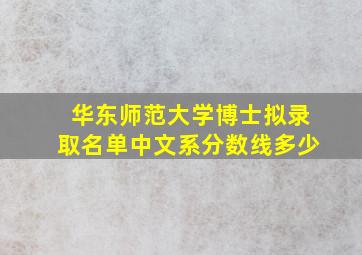 华东师范大学博士拟录取名单中文系分数线多少